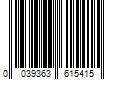 0 039363 615415